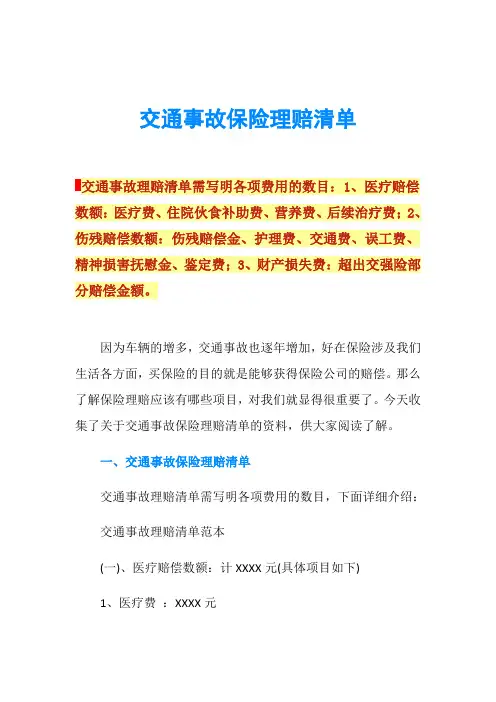 交通事故保险理赔清单

交通事故理赔清单需写明各项费用的数目：1、医疗赔偿数额：医疗费、住院伙食补助费、营养费、后续治疗费；2、伤残赔偿数额：伤残赔偿金、护理费、交通费、误工费、精神损害抚慰金、鉴定费；3、财产损失费：超出交强险部分赔偿金额。

因为车辆的增多，交通事故也逐年增加，好在保险涉及我们生活各方面，买保险的目的就是能够获得保险公司的赔偿。那么了解保险理赔应该有哪些项目，对我们就显得很重要了。今天收集了关于交通事故保险理赔清单的资料，供大家阅读了解。

一、交通事故保险理赔清单

交通事故理赔清单需写明各项费用的数目，下面详细介绍：

交通事故理赔清单范本

(一)、医疗赔偿数额：计 XXXX 元(具体项目如下)

1、医疗费 ：XXXX 元